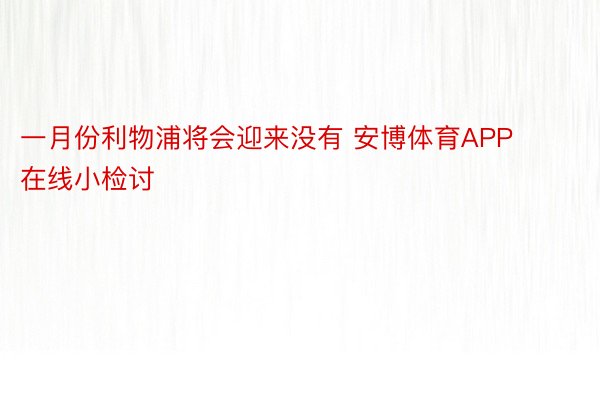 一月份利物浦将会迎来没有 安博体育APP在线小检讨